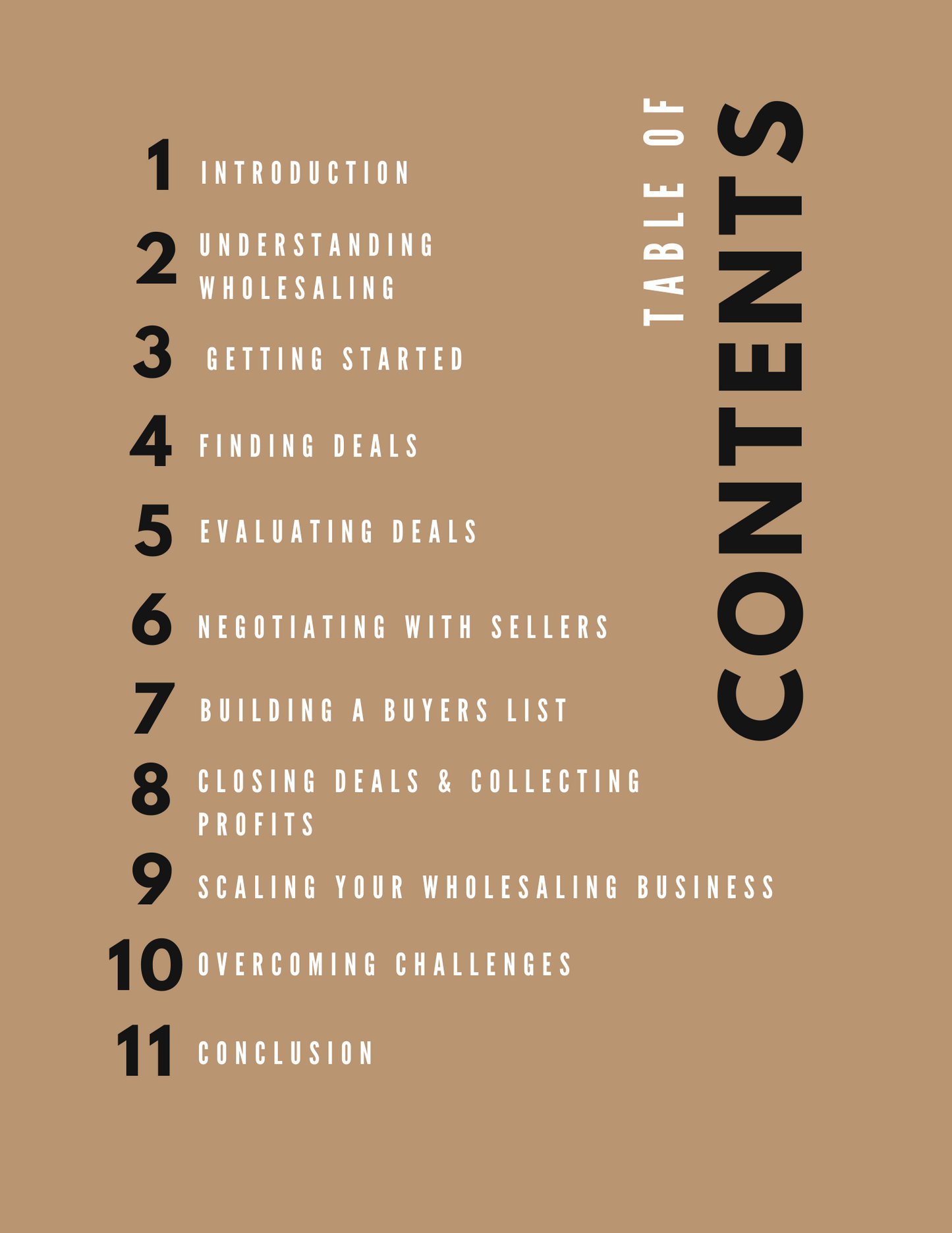 TABLE OF CONTENTS

1 INTRODUCTION

2 UNDERSTANDING WHOLESALING

3 GETTING STARTED

4 FINDING DEALS

5 EVALUATING DEALS

6 NEGOTIATING WITH SELLERS

7 BUILDING A BUYERS LIST

8 CLOSING DEALS & COLLECTING PROFITS

9 SCALING YOUR WHOLESALING BUSINESS

10 OVERCOMING CHALLENGES

11 CONCLUSION